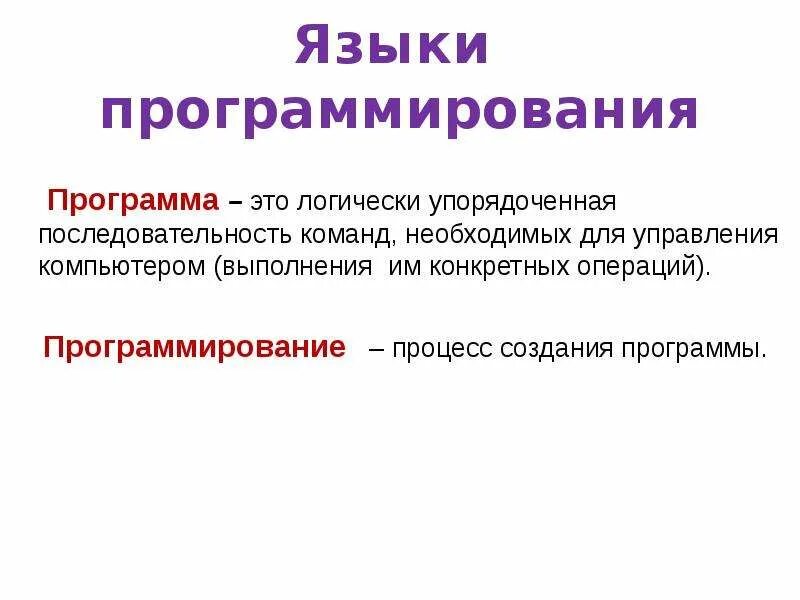 Языки программирования

Программа – это логически упорядоченная последовательность команд, необходимых для управления компьютером (выполнения им конкретных операций).

Программирование – процесс создания программы.